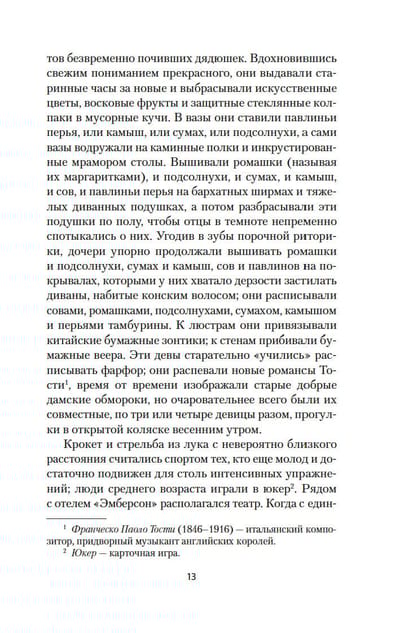 тов безвременно почивших дядюшек. Вдохновившись свежим пониманием прекрасного, они выдавали старинные часы за новые и выбрасывали искусственные цветы, восковые фрукты и защитные стеклянные колпаки в мусорные кучи. В вазы они ставили павлиньи перья, или камыш, или сумах, или подсолнухи, а сами вазы водружали на каминные полки и инкрустированные мрамором столы. Вышивали ромашки (называя их маргаритками), и подсолнухи, и сумах, и камыш, и сов, и павлиньи перья на бархатных ширмах и тяжелых диванных подушках, а потом разбрасывали эти подушки по полу, чтобы отцы в темноте непременно спотыкались о них. Угодив в зубы порочной риторики, дочери упорно продолжали вышивать ромашки и подсолнухи, сумах и камыш, сов и павлинов на покрывалах, которыми у них хватало дерзости застилать диваны, набитые конским волосом; они расписывали совами, ромашками, подсолнухами, сумахом, камышом и перьями тамбурины. К люстрам они привязывали китайские бумажные зонтики; к стенам прибивали бумажные веера. Эти девы старательно «учились» расписывать фарфор; они распевали новые романсы Тости$^1$, время от времени изображали старые добрые дамские обмороки, но очаровательнее всего были их совместные, по три или четыре девицы разом, прогулки в открытой коляске весенним утром.

Крокет и стрельба из лука с невероятно близкого расстояния считались спортом тех, кто еще молод и достаточно подвижен для столь интенсивных упражнений; люди среднего возраста играли в юкер$^2$. Рядом с отелем «Эмберсон» располагался театр. Когда с един-

$^1$ Франческо Паоло Тости (1846–1916) — итальянский композитор, придворный музыкант английских королей.
$^2$ Юкер — карточная игра.

13